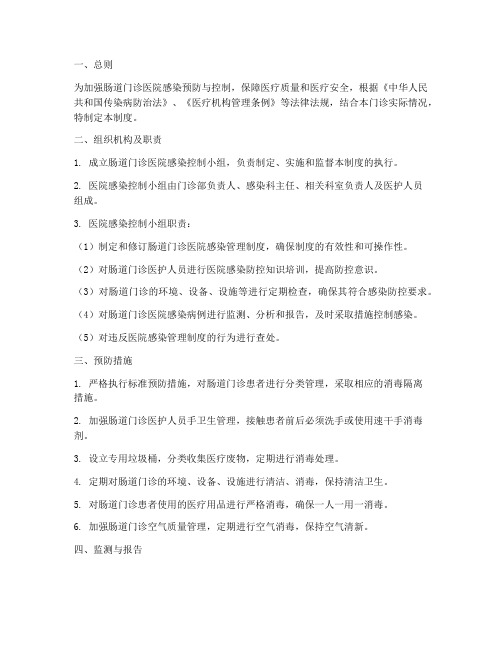 一、总则

为加强肠道门诊医院感染预防与控制，保障医疗质量和医疗安全，根据《中华人民共和国传染病防治法》、《医疗机构管理条例》等法律法规，结合本门诊实际情况，特制定本制度。

二、组织机构及职责

1. 成立肠道门诊医院感染控制小组，负责制定、实施和监督本制度的执行。

2. 医院感染控制小组由门诊部负责人、感染科主任、相关科室负责人及医护人员组成。

3. 医院感染控制小组职责：

（1）制定和修订肠道门诊医院感染管理制度，确保制度的有效性和可操作性。

（2）对肠道门诊医护人员进行医院感染防控知识培训，提高防控意识。

（3）对肠道门诊的环境、设备、设施等进行定期检查，确保其符合感染防控要求。

（4）对肠道门诊医院感染病例进行监测、分析和报告，及时采取措施控制感染。

（5）对违反医院感染管理制度的行为进行查处。

三、预防措施

1. 严格执行标准预防措施，对肠道门诊患者进行分类管理，采取相应的消毒隔离措施。

2. 加强肠道门诊医护人员手卫生管理，接触患者前后必须洗手或使用速干手消毒剂。

3. 设立专用垃圾桶，分类收集医疗废物，定期进行消毒处理。

4. 定期对肠道门诊的环境、设备、设施进行清洁、消毒，保持清洁卫生。

5. 对肠道门诊患者使用的医疗用品进行严格消毒，确保一人一用一消毒。

6. 加强肠道门诊空气质量管理，定期进行空气消毒，保持空气清新。

四、监测与报告